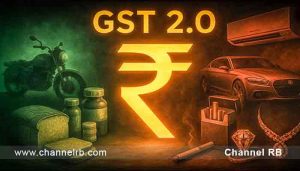 GST 2.0

₹

www.channelrb.com

Channel RB